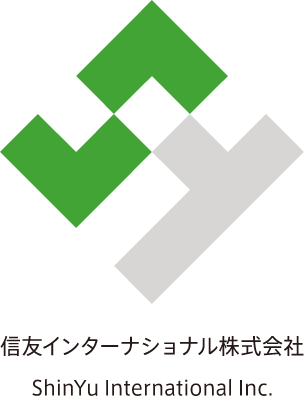 信友インターナショナル株式会社

ShinYu International Inc.